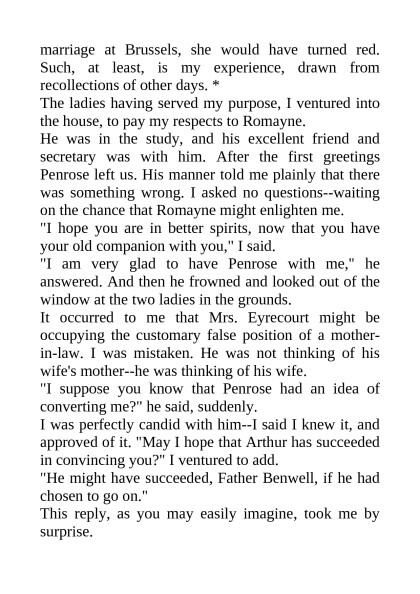 marriage at Brussels, she would have turned red. Such, at least, is my experience, drawn from recollections of other days. *

The ladies having served my purpose, I ventured into the house, to pay my respects to Romayne.

He was in the study, and his excellent friend and secretary was with him. After the first greetings Penrose left us. His manner told me plainly that there was something wrong. I asked no questions--waiting on the chance that Romayne might enlighten me.

"I hope you are in better spirits, now that you have your old companion with you," I said.

"I am very glad to have Penrose with me," he answered. And then he frowned and looked out of the window at the two ladies in the grounds.

It occurred to me that Mrs. Eyrecourt might be occupying the customary false position of a mother-in-law. I was mistaken. He was not thinking of his wife's mother--he was thinking of his wife.

"I suppose you know that Penrose had an idea of converting me?" he said, suddenly.

I was perfectly candid with him--I said I knew it, and approved of it. "May I hope that Arthur has succeeded in convincing you?" I ventured to add.

"He might have succeeded, Father Benwell, if he had chosen to go on."

This reply, as you may easily imagine, took me by surprise.